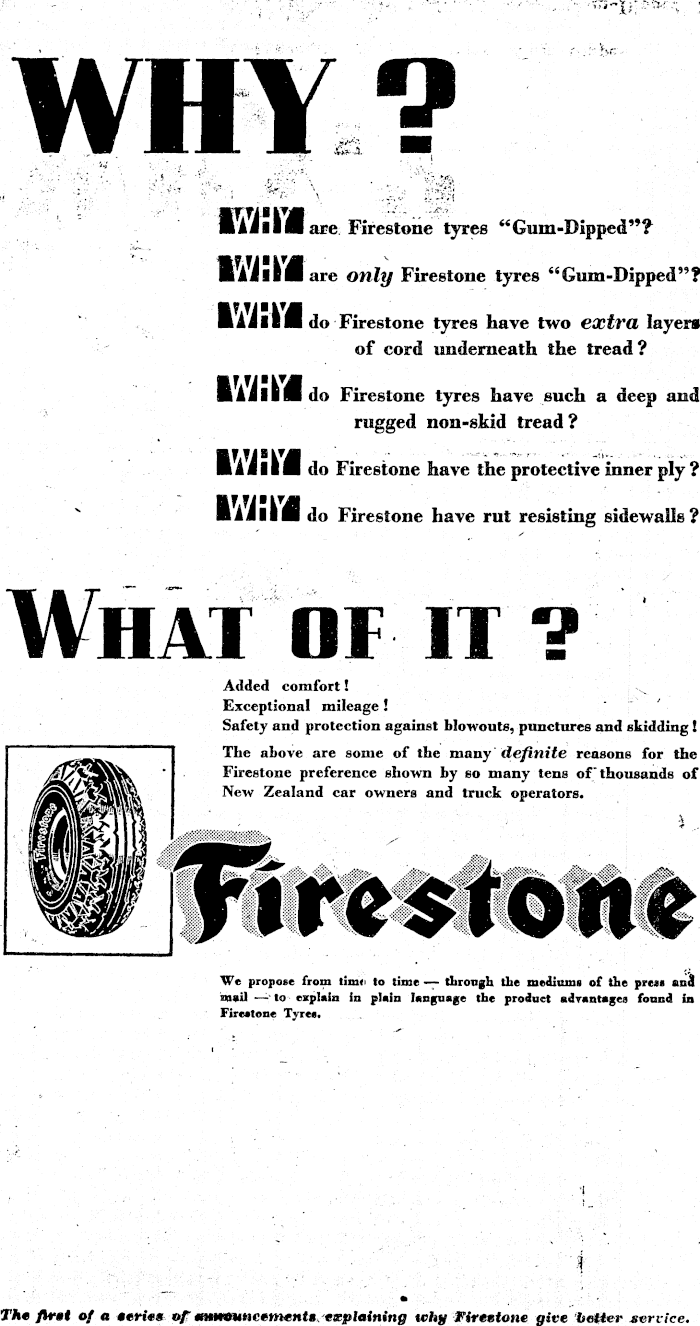 WHY ?

WHY are Firestone tyres "Gum-Dipped"?

WHY are only Firestone tyres "Gum-Dipped"?

WHY do Firestone tyres have two extra layers of cord underneath the tread?

WHY do Firestone tyres have such a deep and rugged non-skid tread?

WHY do Firestone have the protective inner ply?

WHY do Firestone have rut resisting sidewalls?

WHAT OF IT ?

Added comfort!
Exceptional mileage!
Safety and protection against blowouts, punctures and skidding!

The above are some of the many definite reasons for the Firestone preference shown by so many tens of thousands of New Zealand car owners and truck operators.

Firestone

Firestone

We propose from time to time — through the mediums of the press and mail — to explain in plain language the product advantages found in Firestone Tyres.

The first of a series of announcements explaining why Firestone give better service.